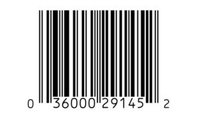 0 36000 29145 2